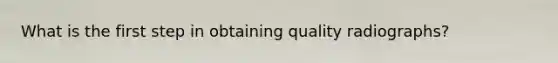 What is the first step in obtaining quality radiographs?